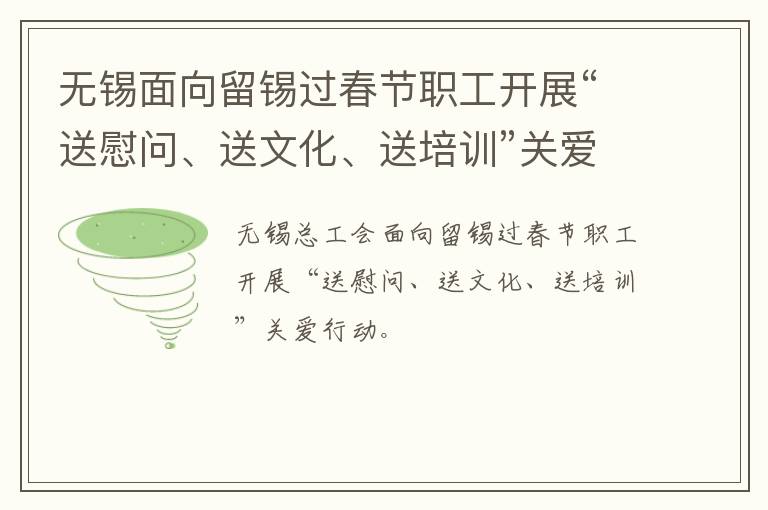 无锡面向留锡过春节职工开展“送慰问、送文化、送培训”关爱

无锡总工会面向留锡过春节职工开展“送慰问、送文化、送培训”关爱行动。